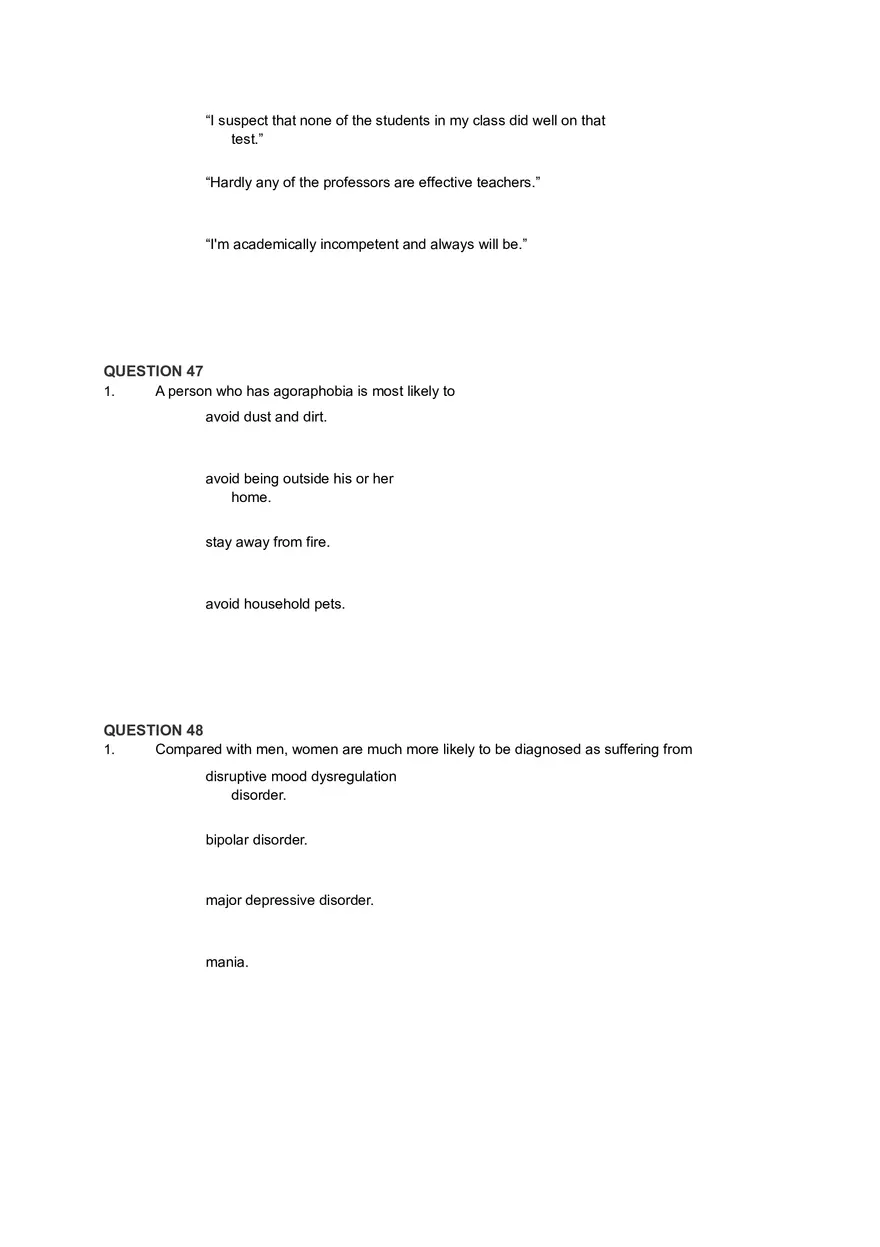 “I suspect that none of the students in my class did well on that test.”

“Hardly any of the professors are effective teachers.”

“I'm academically incompetent and always will be.”

QUESTION 47
1. A person who has agoraphobia is most likely to

avoid dust and dirt.

avoid being outside his or her home.

stay away from fire.

avoid household pets.

QUESTION 48
1. Compared with men, women are much more likely to be diagnosed as suffering from

disruptive mood dysregulation disorder.

bipolar disorder.

major depressive disorder.

mania.